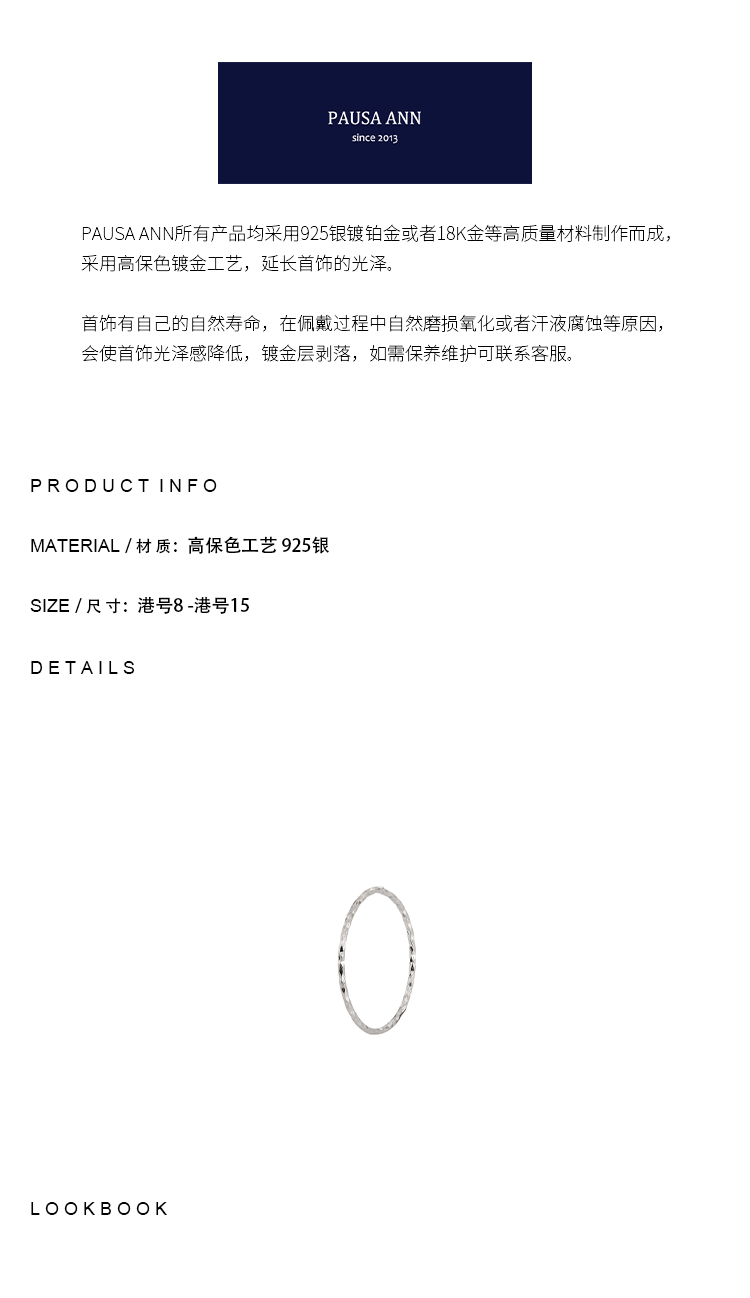 PAUSA ANN
since 2013

PAUSA ANN所有产品均采用925银镀铂金或者18K金等高质量材料制作而成，采用高保色镀金工艺，延长首饰的光泽。

首饰有自己的自然寿命，在佩戴过程中自然磨损氧化或者汗液腐蚀等原因，会使首饰光泽感降低，镀金层剥落，如需保养维护可联系客服。

PRODUCT INFO

MATERIAL / 材质：高保色工艺 925银

SIZE / 尺寸：港号8 -港号15

DETAILS

LOOKBOOK